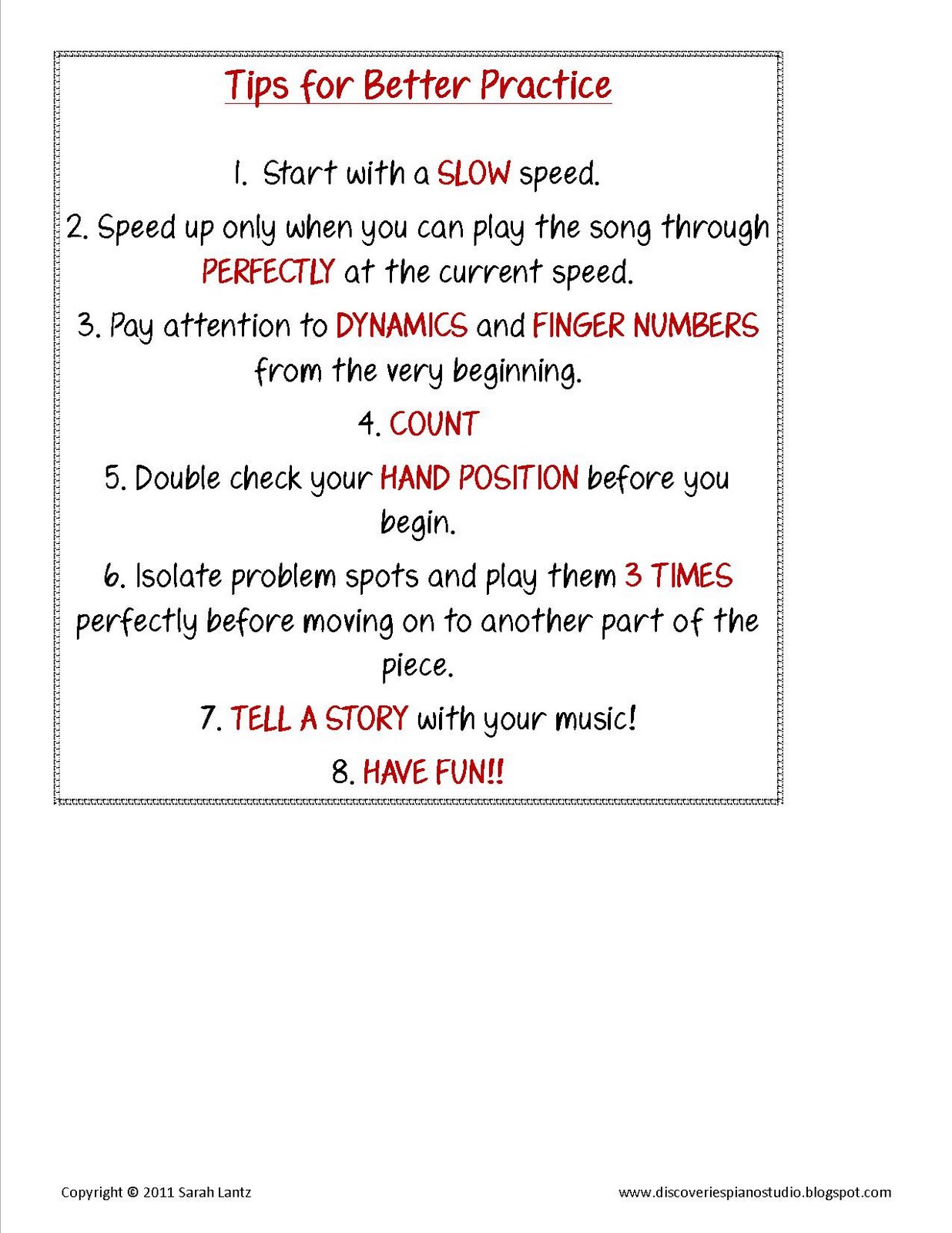 Tips for Better Practice

1. Start with a SLOW speed.

2. Speed up only when you can play the song through PERFECTLY at the current speed.

3. Pay attention to DYNAMICS and FINGER NUMBERS from the very beginning.

4. COUNT

5. Double check your HAND POSITION before you begin.

6. Isolate problem spots and play them 3 TIMES perfectly before moving on to another part of the piece.

7. TELL A STORY with your music!

8. HAVE FUN!!

Copyright © 2011 Sarah Lantz

www.discoveriespianostudio.blogspot.com